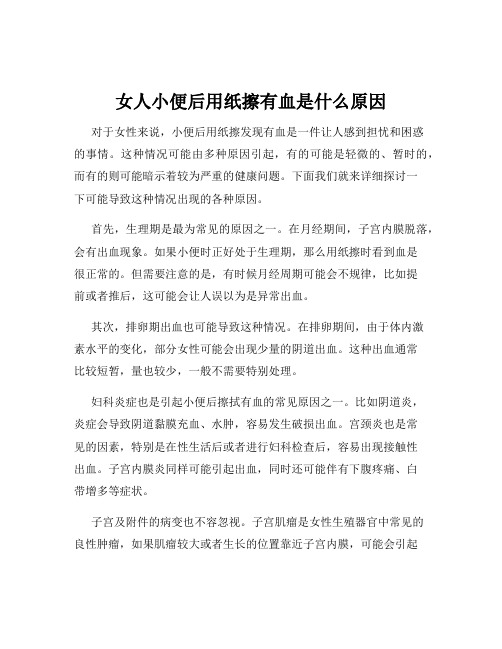 女人小便后用纸擦有血是什么原因

对于女性来说，小便后用纸擦发现有血是一件让人感到担忧和困惑的事情。这种情况可能由多种原因引起，有的可能是轻微的、暂时的，而有的则可能暗示着较为严重的健康问题。下面我们就来详细探讨一下可能导致这种情况出现的各种原因。

首先，生理期是最为常见的原因之一。在月经期间，子宫内膜脱落，会有出血现象。如果小便时正好处于生理期，那么用纸擦时看到血是很正常的。但需要注意的是，有时候月经周期可能会不规律，比如提前或者推后，这可能会让人误以为是异常出血。

其次，排卵期出血也可能导致这种情况。在排卵期间，由于体内激素水平的变化，部分女性可能会出现少量的阴道出血。这种出血通常比较短暂，量也较少，一般不需要特别处理。

妇科炎症也是引起小便后擦拭有血的常见原因之一。比如阴道炎，炎症会导致阴道黏膜充血、水肿，容易发生破损出血。宫颈炎也是常见的因素，特别是在性生活后或者进行妇科检查后，容易出现接触性出血。子宫内膜炎同样可能引起出血，同时还可能伴有下腹疼痛、白带增多等症状。

子宫及附件的病变也不容忽视。子宫肌瘤是女性生殖器官中常见的良性肿瘤，如果肌瘤较大或者生长的位置靠近子宫内膜，可能会引起